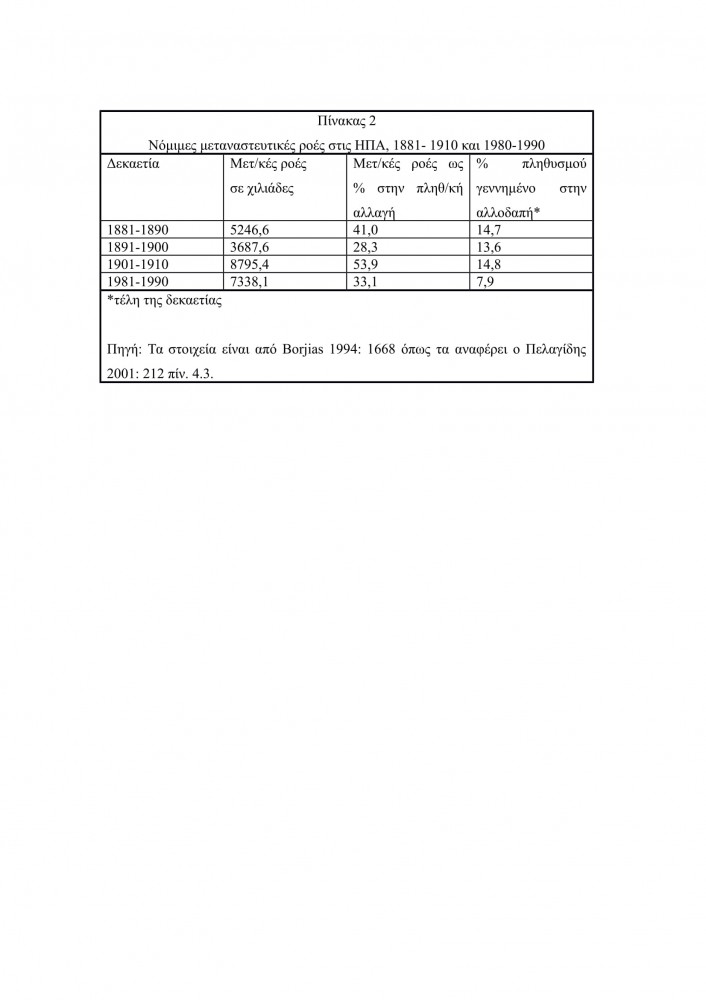 Πίνακας 2

Νόμιμες μεταναστευτικές ροές στις ΗΠΑ, 1881- 1910 και 1980-1990

| Δεκαετία | Μετ/κές ροές σε χιλιάδες | Μετ/κές ροές ως % στην πληθ/κή αλλαγή | % πληθυσμού γεννημένο στην αλλοδαπή* |
|---|---|---|---|
| 1881-1890 | 5246,6 | 41,0 | 14,7 |
| 1891-1900 | 3687,6 | 28,3 | 13,6 |
| 1901-1910 | 8795,4 | 53,9 | 14,8 |
| 1981-1990 | 7338,1 | 33,1 | 7,9 |

*τέλη της δεκαετίας

Πηγή: Τα στοιχεία είναι από Borjias 1994: 1668 όπως τα αναφέρει ο Πελαγίδης 2001: 212 πίν. 4.3.